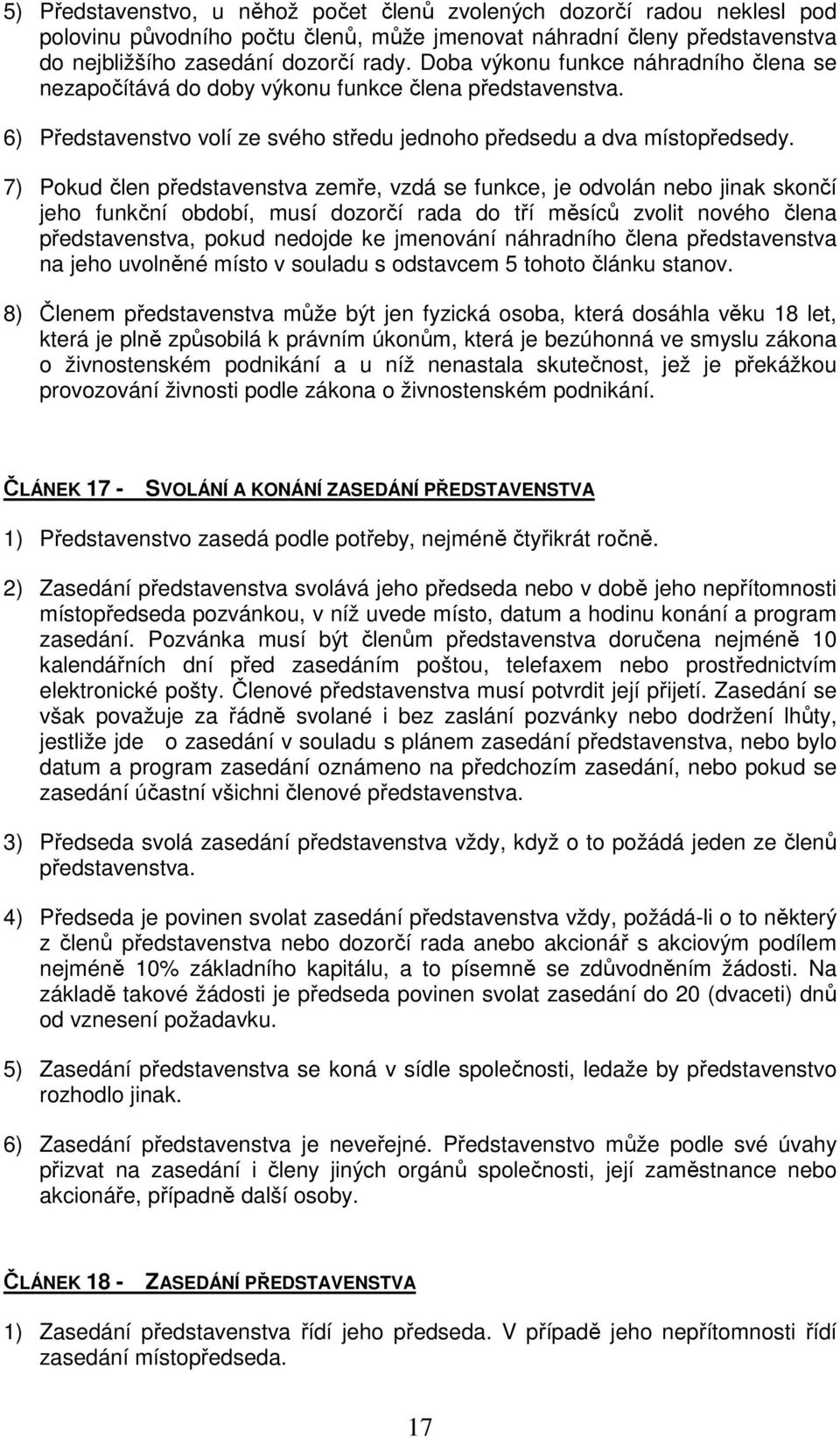 5) Představenstvo, u něhož počet členů zvolených dozorčí radou neklesl pod polovinu původního počtu členů, může jmenovat náhradní členy představenstva do nejbližšího zasedání dozorčí rady. Doba výkonu funkce náhradního člena se nezapočítává do doby výkonu funkce člena představenstva.

6) Představenstvo volí ze svého středu jednoho předsedu a dva místopředsedy.

7) Pokud člen představenstva zemře, vzdá se funkce, je odvolán nebo jinak skončí jeho funkční období, musí dozorčí rada do tří měsíců zvolit nového člena představenstva, pokud nedojde ke jmenování náhradního člena představenstva na jeho uvolněné místo v souladu s odstavcem 5 tohoto článku stanov.

8) Členem představenstva může být jen fyzická osoba, která dosáhla věku 18 let, která je plně způsobilá k právním úkonům, která je bezúhonná ve smyslu zákona o živnostenském podnikání a u níž nenastala skutečnost, jež je překážkou provozování živnosti podle zákona o živnostenském podnikání.

ČLÁNEK 17 - SVOLÁNÍ A KONÁNÍ ZASEDÁNÍ PŘEDSTAVENSTVA

1) Představenstvo zasedá podle potřeby, nejméně čtyřikrát ročně.

2) Zasedání představenstva svolává jeho předseda nebo v době jeho nepřítomnosti místopředseda pozvánkou, v níž uvede místo, datum a hodinu konání a program zasedání. Pozvánka musí být členům představenstva doručena nejméně 10 kalendářních dní před zasedáním poštou, telefaxem nebo prostřednictvím elektronické pošty. Členové představenstva musí potvrdit její přijetí. Zasedání se však považuje za řádně svolané i bez zaslání pozvánky nebo dodržení lhůty, jestliže jde o zasedání v souladu s plánem zasedání představenstva, nebo bylo datum a program zasedání oznámeno na předchozím zasedání, nebo pokud se zasedání účastní všichni členové představenstva.

3) Předseda svolá zasedání představenstva vždy, když o to požádá jeden ze členů představenstva.

4) Předseda je povinen svolat zasedání představenstva vždy, požádá-li o to některý z členů představenstva nebo dozorčí rada anebo akcionář s akciovým podílem nejméně 10% základního kapitálu, a to písemně se zdůvodněním žádosti. Na základě takové žádosti je předseda povinen svolat zasedání do 20 (dvaceti) dnů od vznesení požadavku.

5) Zasedání představenstva se koná v sídle společnosti, ledaže by představenstvo rozhodlo jinak.

6) Zasedání představenstva je neveřejné. Představenstvo může podle své úvahy přizvat na zasedání i členy jiných orgánů společnosti, její zaměstnance nebo akcionáře, případně další osoby.

ČLÁNEK 18 - ZASEDÁNÍ PŘEDSTAVENSTVA

1) Zasedání představenstva řídí jeho předseda. V případě jeho nepřítomnosti řídí zasedání místopředseda.

17